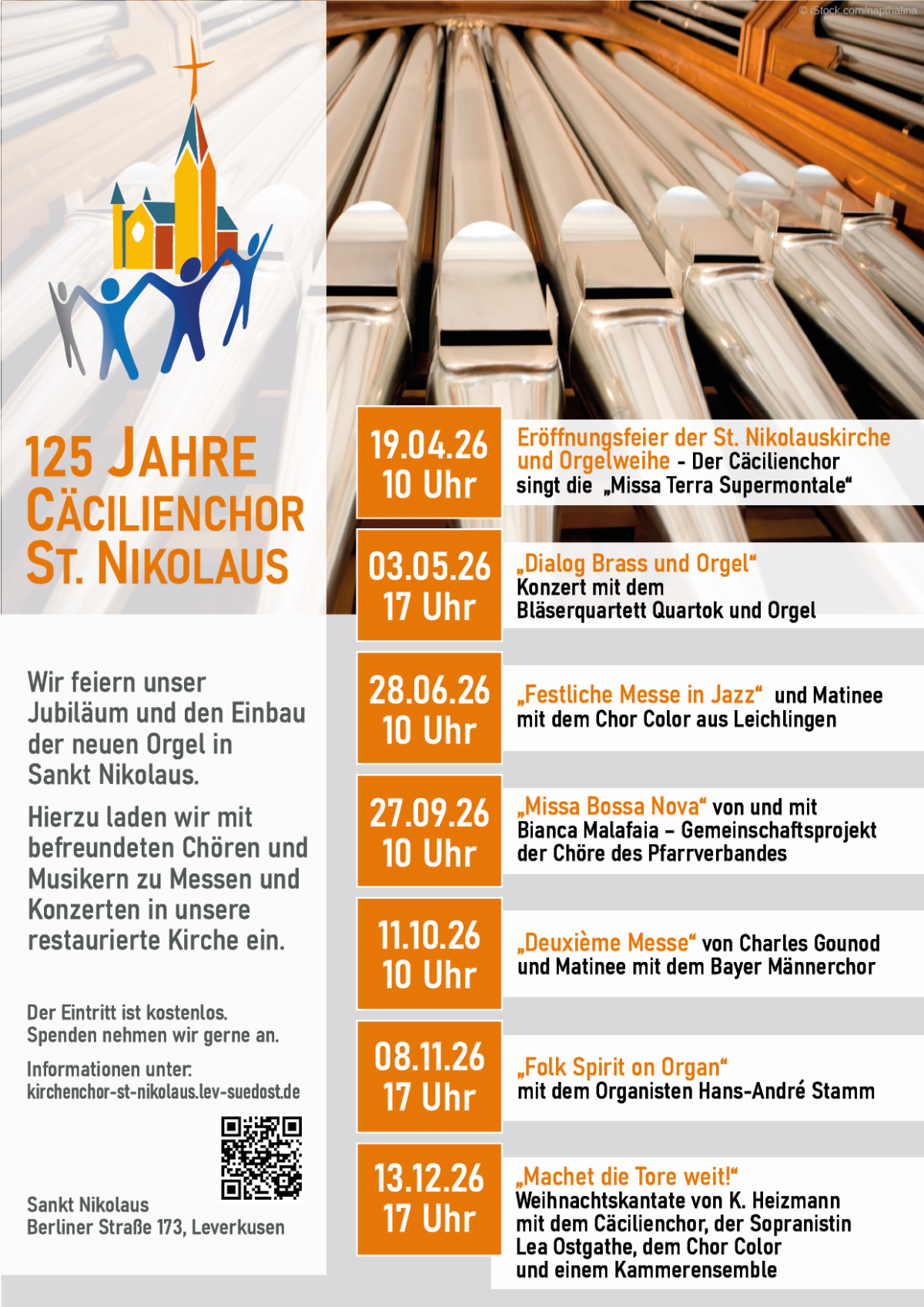 © iStock.com/napthalina

125 JAHRE
CÄCILIENCHOR
ST. NIKOLAUS

Wir feiern unser Jubiläum und den Einbau der neuen Orgel in Sankt Nikolaus.

Hierzu laden wir mit befreundeten Chören und Musikern zu Messen und Konzerten in unsere restaurierte Kirche ein.

Der Eintritt ist kostenlos.
Spenden nehmen wir gerne an.

Informationen unter:
kirchenchor-st-nikolaus.lev-suedost.de

Sankt Nikolaus
Berliner Straße 173, Leverkusen

19.04.26
10 Uhr

Eröffnungsfeier der St. Nikolauskirche und Orgelweihe - Der Cäcilienchor singt die „Missa Terra Supermontale“

03.05.26
17 Uhr

„Dialog Brass und Orgel“
Konzert mit dem Bläserquartett Quartok und Orgel

28.06.26
10 Uhr

„Festliche Messe in Jazz“ und Matinee mit dem Chor Color aus Leichlingen

27.09.26
10 Uhr

„Missa Bossa Nova“ von und mit Bianca Malafaia – Gemeinschaftsprojekt der Chöre des Pfarrverbandes

11.10.26
10 Uhr

„Deuxième Messe“ von Charles Gounod und Matinee mit dem Bayer Männerchor

08.11.26
17 Uhr

„Folk Spirit on Organ“
mit dem Organisten Hans-André Stamm

13.12.26
17 Uhr

„Machet die Tore weit!“
Weihnachtskantate von K. Heizmann mit dem Cäcilienchor, der Sopranistin Lea Ostgathe, dem Chor Color und einem Kammerensemble